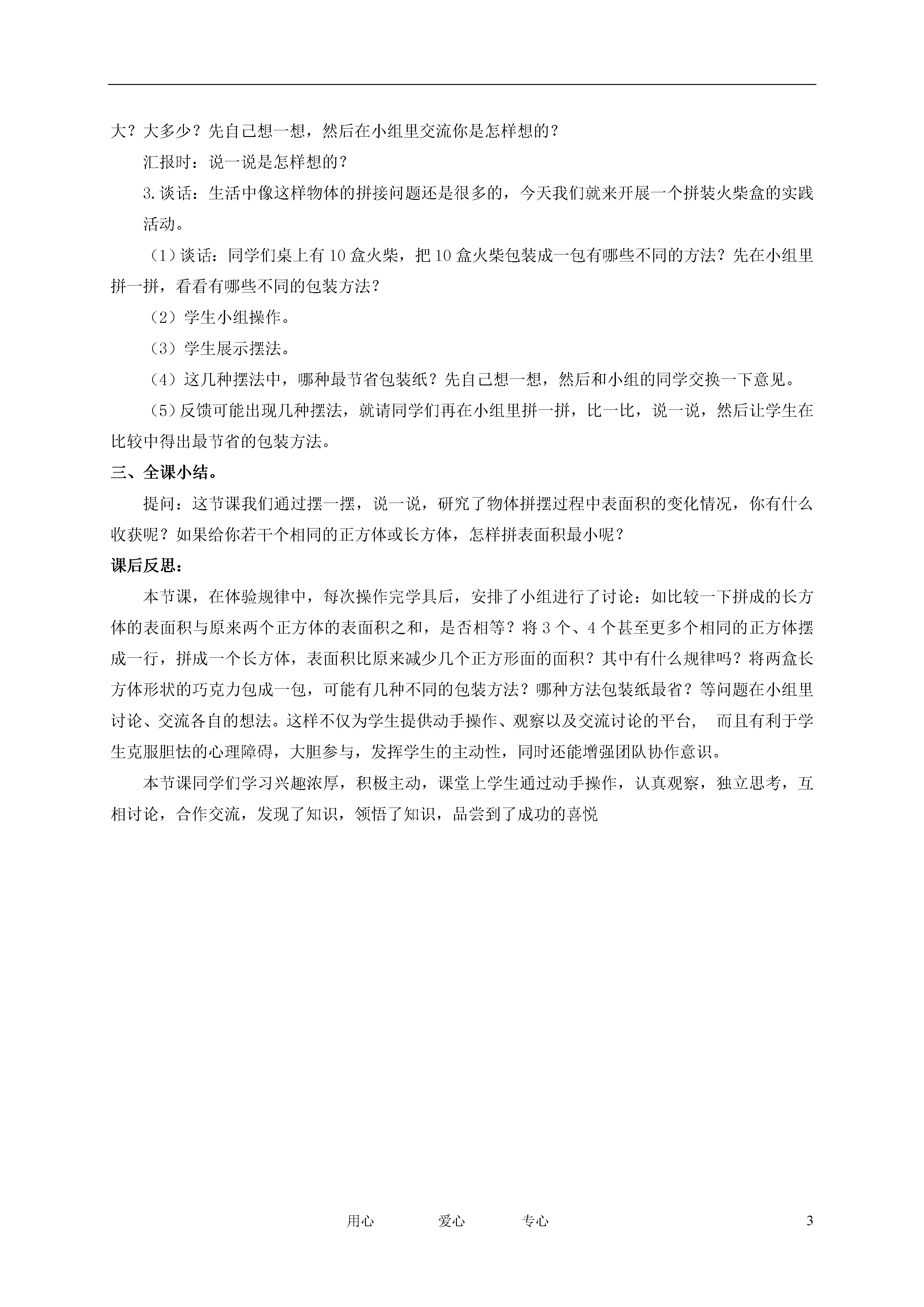 大？大多少？先自己想一想，然后在小组里交流你是怎样想的？

汇报时：说一说是怎样想的？

3.谈话：生活中像这样物体的拼接问题还是很多的，今天我们就来开展一个拼装火柴盒的实践活动。

（1）谈话：同学们桌上有10盒火柴，把10盒火柴包装成一包有哪些不同的方法？先在小组里拼一拼，看看有哪些不同的包装方法？

（2）学生小组操作。

（3）学生展示摆法。

（4）这几种摆法中，哪种最节省包装纸？先自己想一想，然后和小组的同学交换一下意见。

（5）反馈可能出现几种摆法，就请同学们再在小组里拼一拼，比一比，说一说，然后让学生在比较中得出最节省的包装方法。

三、全课小结。

提问：这节课我们通过摆一摆，说一说，研究了物体拼摆过程中表面积的变化情况，你有什么收获呢？如果给你若干个相同的正方体或长方体，怎样拼表面积最小呢？

课后反思：

本节课，在体验规律中，每次操作完学具后，安排了小组进行了讨论：如比较一下拼成的长方体的表面积与原来两个正方体的表面积之和，是否相等？将3个、4个甚至更多个相同的正方体摆成一行，拼成一个长方体，表面积比原来减少几个正方形面的面积？其中有什么规律吗？将两盒长方体形状的巧克力包成一包，可能有几种不同的包装方法？哪种方法包装纸最省？等问题在小组里讨论、交流各自的想法。这样不仅为学生提供动手操作、观察以及交流讨论的平台， 而且有利于学生克服胆怯的心理障碍，大胆参与，发挥学生的主动性，同时还能增强团队协作意识。

本节课同学们学习兴趣浓厚，积极主动，课堂上学生通过动手操作，认真观察，独立思考，互相讨论，合作交流，发现了知识，领悟了知识，品尝到了成功的喜悦

用心 爱心 专心 3